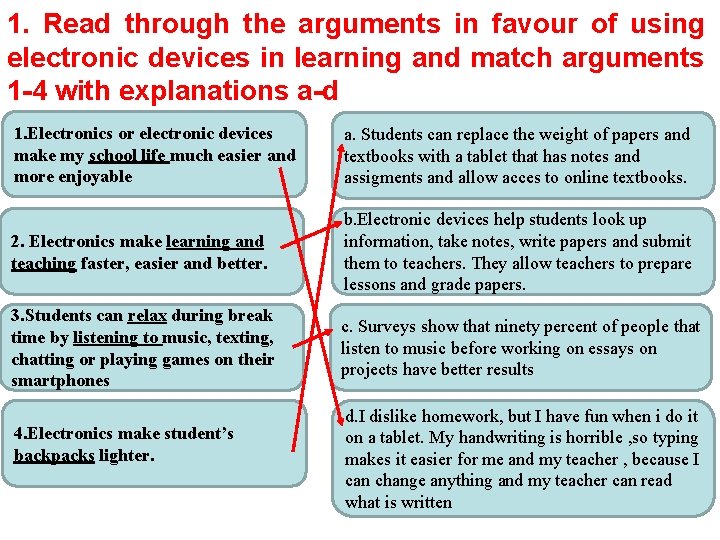 1. Read through the arguments in favour of using electronic devices in learning and match arguments 1-4 with explanations a-d

1.Electronics or electronic devices make my school life much easier and more enjoyable

2. Electronics make learning and teaching faster, easier and better.

3.Students can relax during break time by listening to music, texting, chatting or playing games on their smartphones

4.Electronics make student's backpacks lighter.

a. Students can replace the weight of papers and textbooks with a tablet that has notes and assigments and allow acces to online textbooks.

b.Electronic devices help students look up information, take notes, write papers and submit them to teachers. They allow teachers to prepare lessons and grade papers.

c. Surveys show that ninety percent of people that listen to music before working on essays on projects have better results

d.I dislike homework, but I have fun when i do it on a tablet. My handwriting is horrible ,so typing makes it easier for me and my teacher , because I can change anything and my teacher can read what is written